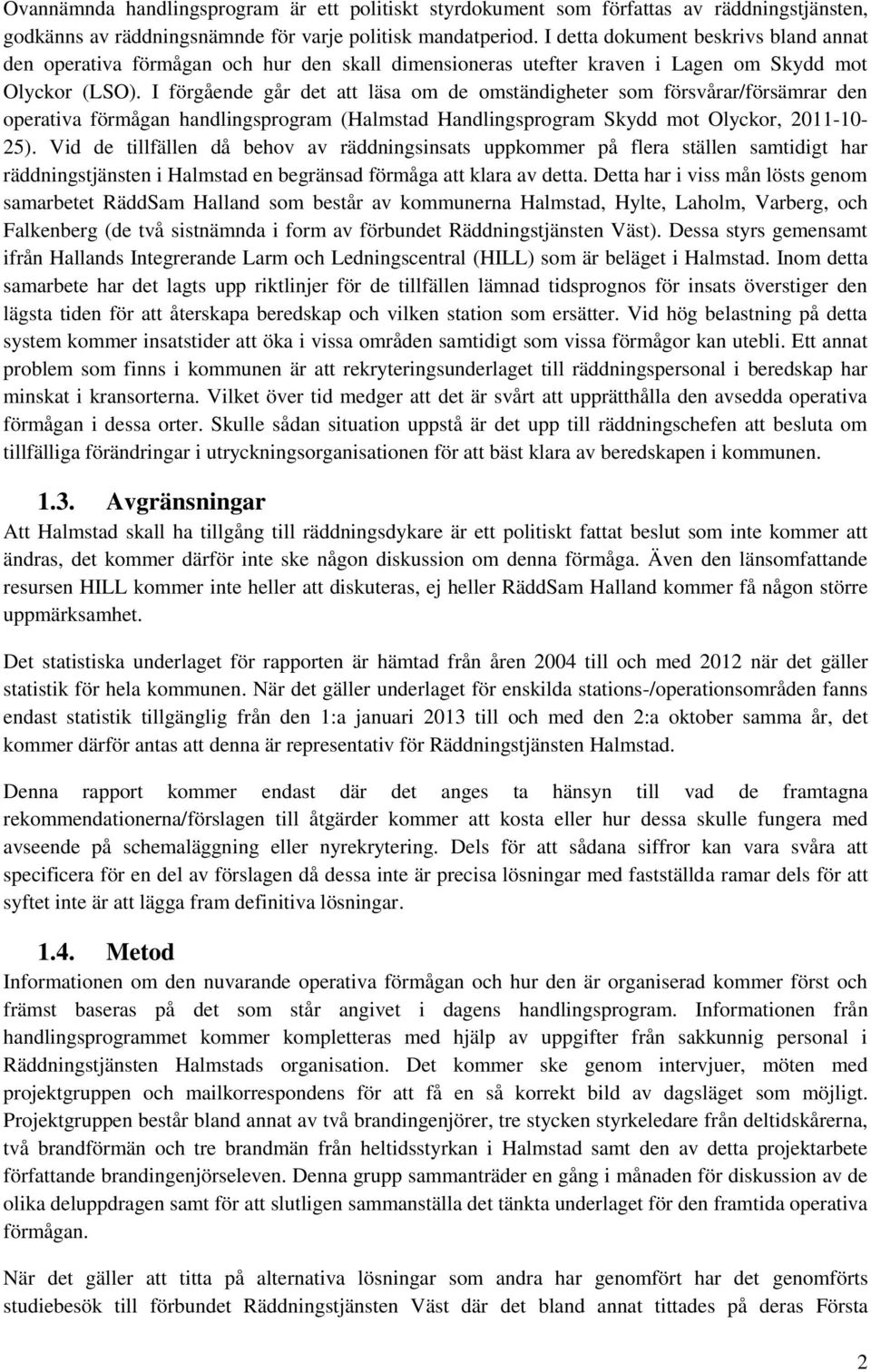 Ovannämnda handlingsprogram är ett politiskt styrdokument som författas av räddningstjänsten, godkänns av räddningsnämnde för varje politisk mandatperiod. I detta dokument beskrivs bland annat den operativa förmågan och hur den skall dimensioneras utefter kraven i Lagen om Skydd mot Olyckor (LSO). I förgående går det att läsa om de omständigheter som försvårar/försämrar den operativa förmågan handlingsprogram (Halmstad Handlingsprogram Skydd mot Olyckor, 2011-10-25). Vid de tillfällen då behov av räddningsinsats uppkommer på flera ställen samtidigt har räddningstjänsten i Halmstad en begränsad förmåga att klara av detta. Detta har i viss mån lösts genom samarbetet RäddSam Halland som består av kommunerna Halmstad, Hylte, Laholm, Varberg, och Falkenberg (de två sistnämnda i form av förbundet Räddningstjänsten Väst). Dessa styrs gemensamt ifrån Hallands Integrerande Larm och Ledningscentral (HILL) som är beläget i Halmstad. Inom detta samarbete har det lagts upp riktlinjer för de tillfällen lämnad tidsprognos för insats överstiger den lägsta tiden för att återskapa beredskap och vilken station som ersätter. Vid hög belastning på detta system kommer insatstider att öka i vissa områden samtidigt som vissa förmågor kan utebli. Ett annat problem som finns i kommunen är att rekryteringsunderlaget till räddningspersonal i beredskap har minskat i kransorterna. Vilket över tid medger att det är svårt att upprätthålla den avsedda operativa förmågan i dessa orter. Skulle sådan situation uppstå är det upp till räddningschefen att besluta om tillfälliga förändringar i utryckningsorganisationen för att bäst klara av beredskapen i kommunen.

1.3. Avgränsningar
Att Halmstad skall ha tillgång till räddningsdykare är ett politiskt fattat beslut som inte kommer att ändras, det kommer därför inte ske någon diskussion om denna förmåga. Även den länsomfattande resursen HILL kommer inte heller att diskuteras, ej heller RäddSam Halland kommer få någon större uppmärksamhet.

Det statistiska underlaget för rapporten är hämtad från åren 2004 till och med 2012 när det gäller statistik för hela kommunen. När det gäller underlaget för enskilda stations-/operationsområden fanns endast statistik tillgänglig från den 1:a januari 2013 till och med den 2:a oktober samma år, det kommer därför antas att denna är representativ för Räddningstjänsten Halmstad.

Denna rapport kommer endast där det anges ta hänsyn till vad de framtagna rekommendationerna/förslagen till åtgärder kommer att kosta eller hur dessa skulle fungera med avseende på schemaläggning eller nyrekrytering. Dels för att sådana siffror kan vara svåra att specificera för en del av förslagen då dessa inte är precisa lösningar med fastställda ramar dels för att syftet inte är att lägga fram definitiva lösningar.

1.4. Metod
Informationen om den nuvarande operativa förmågan och hur den är organiserad kommer först och främst baseras på det som står angivet i dagens handlingsprogram. Informationen från handlingsprogrammet kommer kompletteras med hjälp av uppgifter från sakkunnig personal i Räddningstjänsten Halmstads organisation. Det kommer ske genom intervjuer, möten med projektgruppen och mailkorrespondens för att få en så korrekt bild av dagsläget som möjligt. Projektgruppen består bland annat av två brandingenjörer, tre stycken styrkeledare från deltidskårerna, två brandförmän och tre brandmän från heltidsstyrkan i Halmstad samt den av detta projektarbete författande brandingenjörseleven. Denna grupp sammanträder en gång i månaden för diskussion av de olika deluppdragen samt för att slutligen sammanställa det tänkta underlaget för den framtida operativa förmågan.

När det gäller att titta på alternativa lösningar som andra har genomfört har det genomförts studiebesök till förbundet Räddningstjänsten Väst där det bland annat tittades på deras Första

2